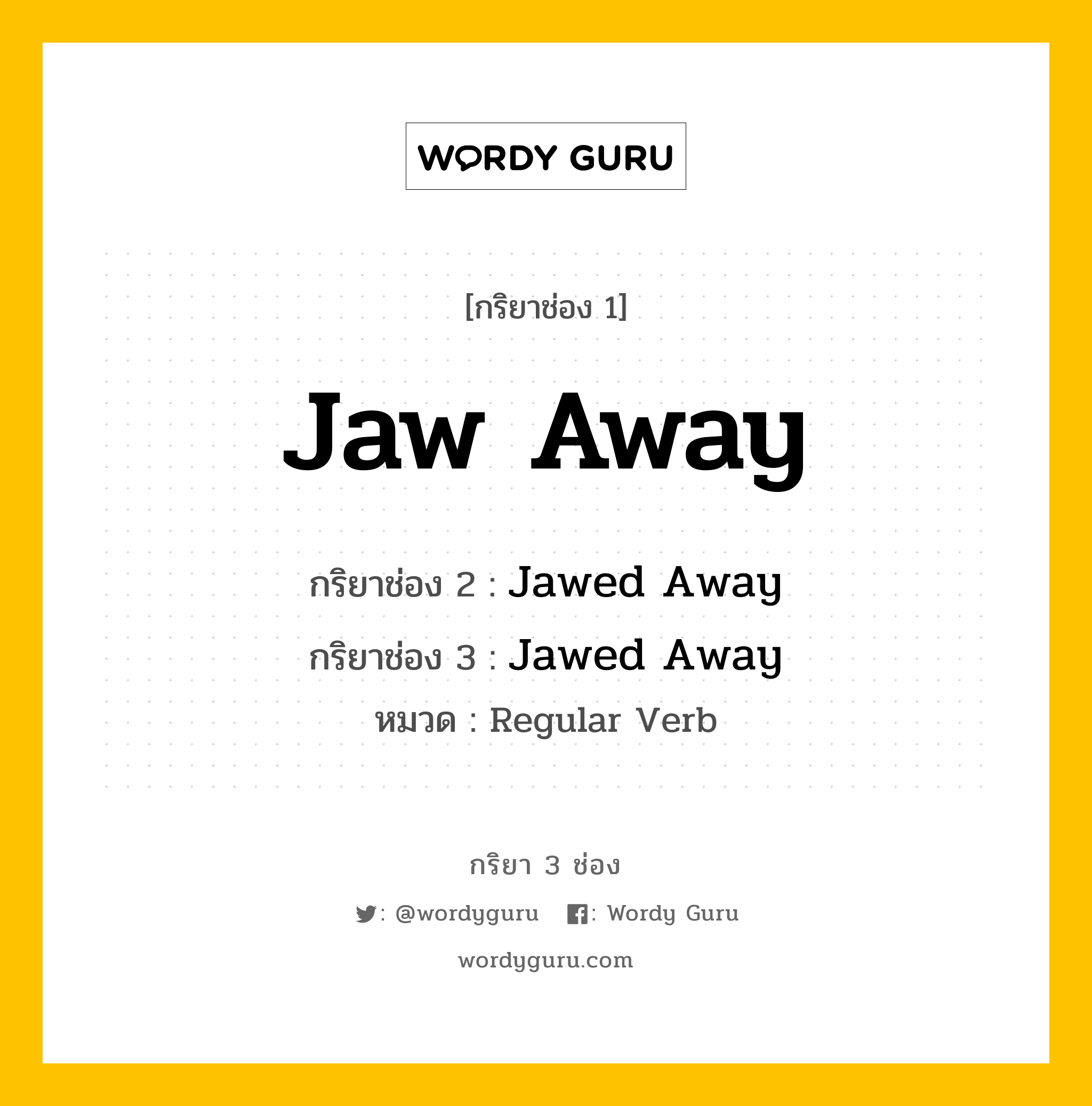 WORDY GURU

[กริยาช่อง 1]

Jaw Away

กริยาช่อง 2 : Jawed Away

กริยาช่อง 3 : Jawed Away

หมวด : Regular Verb

กริยา 3 ช่อง

: @wordyguru : Wordy Guru

wordyguru.com